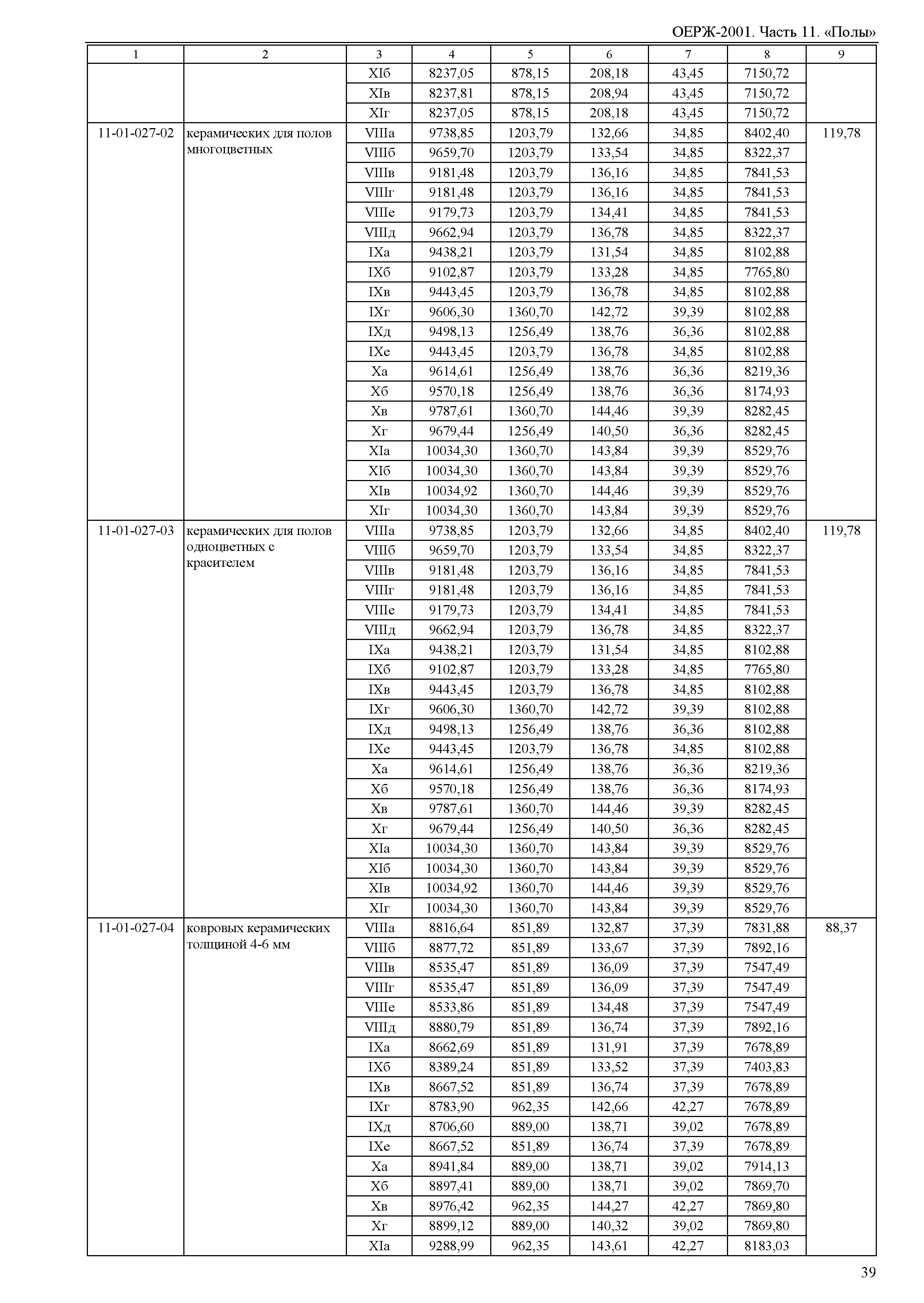 ОЕРЖ-2001. Часть 11. «Полы»

| 1 | 2 | 3 | 4 | 5 | 6 | 7 | 8 | 9 |
|---|---|---|---|---|---|---|---|---|
| | | XIб | 8237,05 | 878,15 | 208,18 | 43,45 | 7150,72 | |
| | | XIв | 8237,81 | 878,15 | 208,94 | 43,45 | 7150,72 | |
| | | XIг | 8237,05 | 878,15 | 208,18 | 43,45 | 7150,72 | |
| 11-01-027-02 | керамических для полов многоцветных | VIIIа | 9738,85 | 1203,79 | 132,66 | 34,85 | 8402,40 | 119,78 |
| | | VIIIб | 9659,70 | 1203,79 | 133,54 | 34,85 | 8322,37 | |
| | | VIIIв | 9181,48 | 1203,79 | 136,16 | 34,85 | 7841,53 | |
| | | VIIIг | 9181,48 | 1203,79 | 136,16 | 34,85 | 7841,53 | |
| | | VIIIе | 9179,73 | 1203,79 | 134,41 | 34,85 | 7841,53 | |
| | | VIIIд | 9662,94 | 1203,79 | 136,78 | 34,85 | 8322,37 | |
| | | IXа | 9438,21 | 1203,79 | 131,54 | 34,85 | 8102,88 | |
| | | IXб | 9102,87 | 1203,79 | 133,28 | 34,85 | 7765,80 | |
| | | IXв | 9443,45 | 1203,79 | 136,78 | 34,85 | 8102,88 | |
| | | IXг | 9606,30 | 1360,70 | 142,72 | 39,39 | 8102,88 | |
| | | IXд | 9498,13 | 1256,49 | 138,76 | 36,36 | 8102,88 | |
| | | IXе | 9443,45 | 1203,79 | 136,78 | 34,85 | 8102,88 | |
| | | Xа | 9614,61 | 1256,49 | 138,76 | 36,36 | 8219,36 | |
| | | Xб | 9570,18 | 1256,49 | 138,76 | 36,36 | 8174,93 | |
| | | Xв | 9787,61 | 1360,70 | 144,46 | 39,39 | 8282,45 | |
| | | Xг | 9679,44 | 1256,49 | 140,50 | 36,36 | 8282,45 | |
| | | XIа | 10034,30 | 1360,70 | 143,84 | 39,39 | 8529,76 | |
| | | XIб | 10034,30 | 1360,70 | 143,84 | 39,39 | 8529,76 | |
| | | XIв | 10034,92 | 1360,70 | 144,46 | 39,39 | 8529,76 | |
| | | XIг | 10034,30 | 1360,70 | 143,84 | 39,39 | 8529,76 | |
| 11-01-027-03 | керамических для полов одноцветных с красителем | VIIIа | 9738,85 | 1203,79 | 132,66 | 34,85 | 8402,40 | 119,78 |
| | | VIIIб | 9659,70 | 1203,79 | 133,54 | 34,85 | 8322,37 | |
| | | VIIIв | 9181,48 | 1203,79 | 136,16 | 34,85 | 7841,53 | |
| | | VIIIг | 9181,48 | 1203,79 | 136,16 | 34,85 | 7841,53 | |
| | | VIIIе | 9179,73 | 1203,79 | 134,41 | 34,85 | 7841,53 | |
| | | VIIIд | 9662,94 | 1203,79 | 136,78 | 34,85 | 8322,37 | |
| | | IXа | 9438,21 | 1203,79 | 131,54 | 34,85 | 8102,88 | |
| | | IXб | 9102,87 | 1203,79 | 133,28 | 34,85 | 7765,80 | |
| | | IXв | 9443,45 | 1203,79 | 136,78 | 34,85 | 8102,88 | |
| | | IXг | 9606,30 | 1360,70 | 142,72 | 39,39 | 8102,88 | |
| | | IXд | 9498,13 | 1256,49 | 138,76 | 36,36 | 8102,88 | |
| | | IXе | 9443,45 | 1203,79 | 136,78 | 34,85 | 8102,88 | |
| | | Xа | 9614,61 | 1256,49 | 138,76 | 36,36 | 8219,36 | |
| | | Xб | 9570,18 | 1256,49 | 138,76 | 36,36 | 8174,93 | |
| | | Xв | 9787,61 | 1360,70 | 144,46 | 39,39 | 8282,45 | |
| | | Xг | 9679,44 | 1256,49 | 140,50 | 36,36 | 8282,45 | |
| | | XIа | 10034,30 | 1360,70 | 143,84 | 39,39 | 8529,76 | |
| | | XIб | 10034,30 | 1360,70 | 143,84 | 39,39 | 8529,76 | |
| | | XIв | 10034,92 | 1360,70 | 144,46 | 39,39 | 8529,76 | |
| | | XIг | 10034,30 | 1360,70 | 143,84 | 39,39 | 8529,76 | |
| 11-01-027-04 | ковровых керамических толщиной 4-6 мм | VIIIа | 8816,64 | 851,89 | 132,87 | 37,39 | 7831,88 | 88,37 |
| | | VIIIб | 8877,72 | 851,89 | 133,67 | 37,39 | 7892,16 | |
| | | VIIIв | 8535,47 | 851,89 | 136,09 | 37,39 | 7547,49 | |
| | | VIIIг | 8535,47 | 851,89 | 136,09 | 37,39 | 7547,49 | |
| | | VIIIе | 8533,86 | 851,89 | 134,48 | 37,39 | 7547,49 | |
| | | VIIIд | 8880,79 | 851,89 | 136,74 | 37,39 | 7892,16 | |
| | | IXа | 8662,69 | 851,89 | 131,91 | 37,39 | 7678,89 | |
| | | IXб | 8389,24 | 851,89 | 133,52 | 37,39 | 7403,83 | |
| | | IXв | 8667,52 | 851,89 | 136,74 | 37,39 | 7678,89 | |
| | | IXг | 8783,90 | 962,35 | 142,66 | 42,27 | 7678,89 | |
| | | IXд | 8706,60 | 889,00 | 138,71 | 39,02 | 7678,89 | |
| | | IXе | 8667,52 | 851,89 | 136,74 | 37,39 | 7678,89 | |
| | | Xа | 8941,84 | 889,00 | 138,71 | 39,02 | 7914,13 | |
| | | Xб | 8897,41 | 889,00 | 138,71 | 39,02 | 7869,70 | |
| | | Xв | 8976,42 | 962,35 | 144,27 | 42,27 | 7869,80 | |
| | | Xг | 8899,12 | 889,00 | 140,32 | 39,02 | 7869,80 | |
| | | XIа | 9288,99 | 962,35 | 143,61 | 42,27 | 8183,03 | |

39